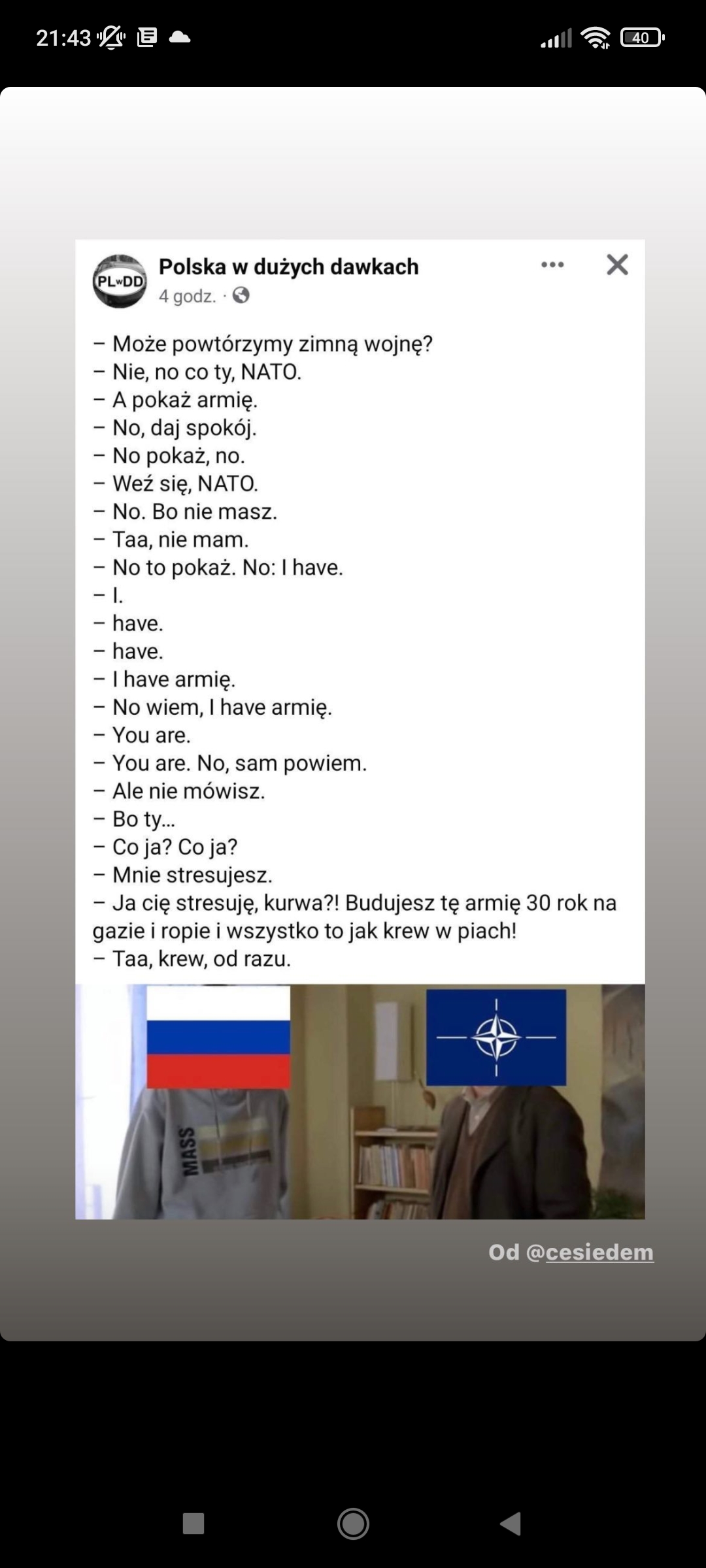 21:43

40

PLwDD

Polska w dużych dawkach

4 godz. ·

– Może powtórzymy zimną wojnę?
– Nie, no co ty, NATO.
– A pokaż armię.
– No, daj spokój.
– No pokaż, no.
– Weź się, NATO.
– No. Bo nie masz.
– Taa, nie mam.
– No to pokaż. No: I have.
– I.
– have.
– have.
– I have armię.
– No wiem, I have armię.
– You are.
– You are. No, sam powiem.
– Ale nie mówisz.
– Bo ty...
– Co ja? Co ja?
– Mnie stresujesz.
– Ja cię stresuję, kurwa?! Budujesz tę armię 30 rok na gazie i ropie i wszystko to jak krew w piach!
– Taa, krew, od razu.

MASS

Od @cesiedem